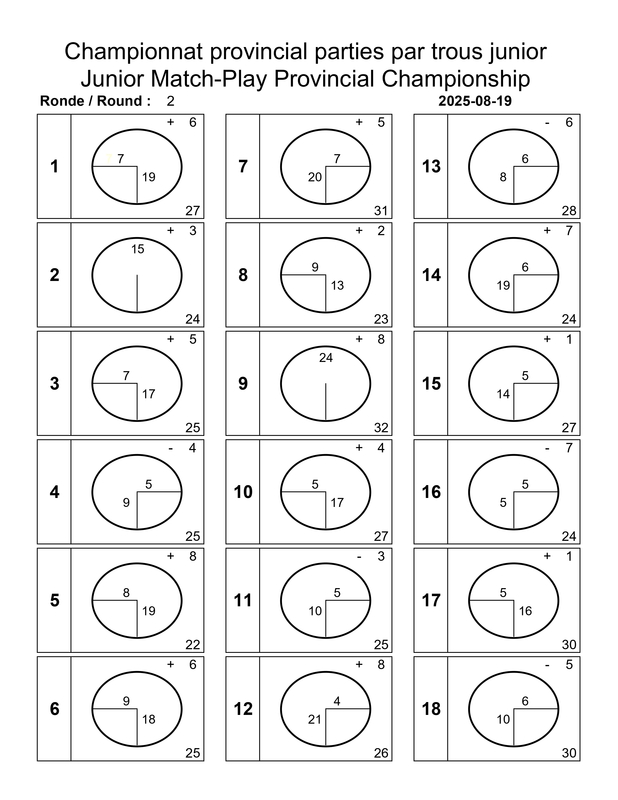 Championnat provincial parties par trous junior
Junior Match-Play Provincial Championship

Ronde / Round : 2

2025-08-19

1
+ 6
7
19
27

2
+ 3
15
24

3
+ 5
7
17
25

4
- 4
5
9
25

5
+ 8
8
19
22

6
+ 6
9
18
25

7
+ 5
7
20
31

8
+ 2
9
13
23

9
+ 8
24
32

10
+ 4
5
17
27

11
- 3
5
10
25

12
+ 8
4
21
26

13
- 6
6
8
28

14
+ 7
6
19
24

15
+ 1
5
14
27

16
- 7
5
5
24

17
+ 1
5
16
30

18
- 5
6
10
30